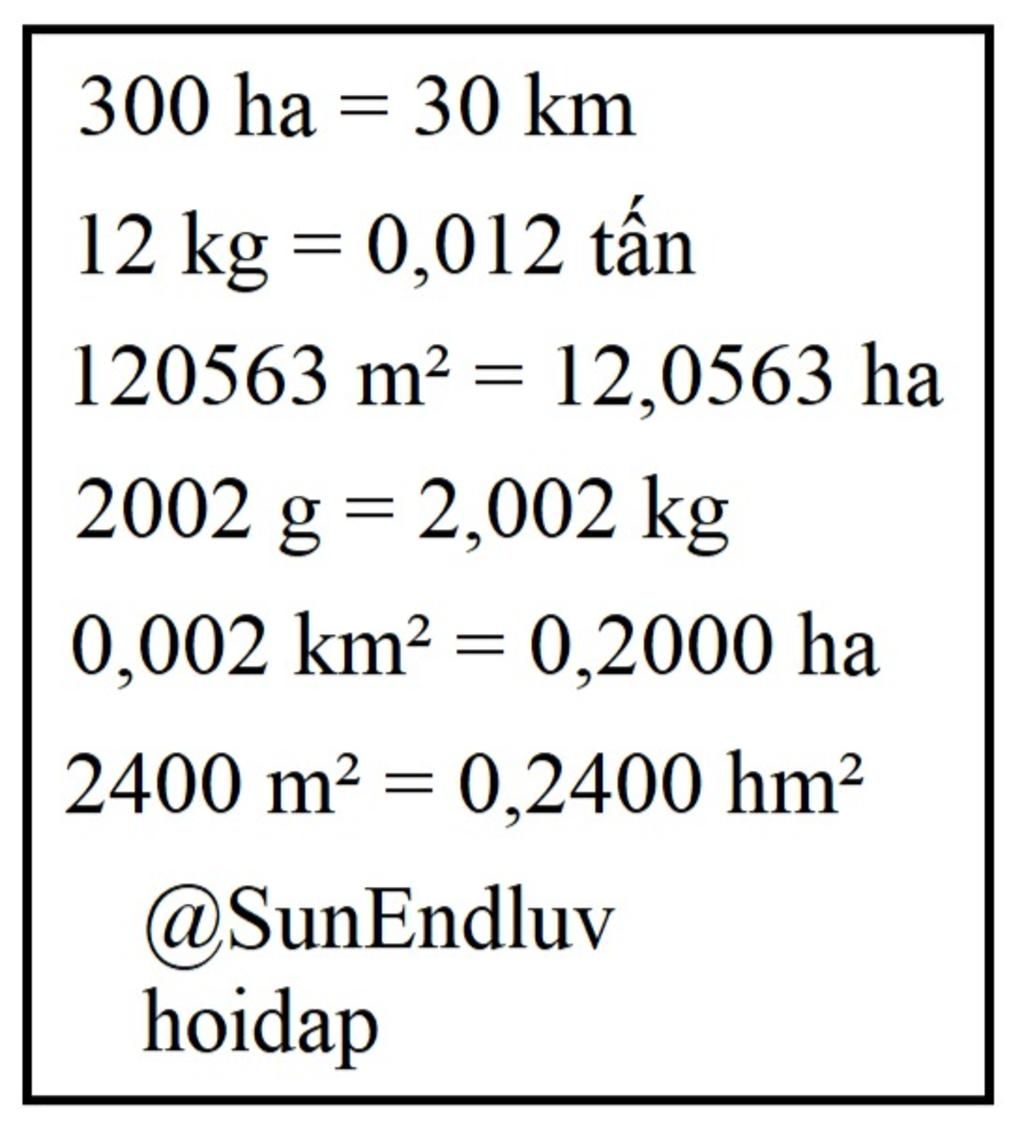 300 ha = 30 km

12 kg = 0,012 tấn

120563 m² = 12,0563 ha

2002 g = 2,002 kg

0,002 km² = 0,2000 ha

2400 m² = 0,2400 hm²

@SunEndluv
hoidap